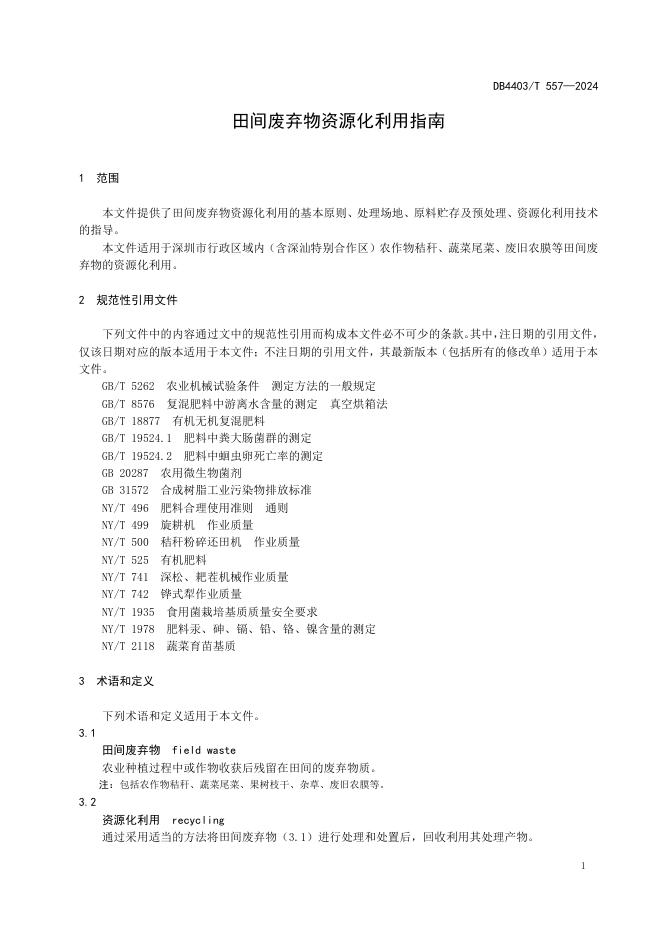 DB4403/T 557—2024

田间废弃物资源化利用指南

1 范围

本文件提供了田间废弃物资源化利用的基本原则、处理场地、原料贮存及预处理、资源化利用技术的指导。

本文件适用于深圳市行政区域内（含深汕特别合作区）农作物秸秆、蔬菜尾菜、废旧农膜等田间废弃物的资源化利用。

2 规范性引用文件

下列文件中的内容通过文中的规范性引用而构成本文件必不可少的条款。其中，注日期的引用文件，仅该日期对应的版本适用于本文件；不注日期的引用文件，其最新版本（包括所有的修改单）适用于本文件。

GB/T 5262 农业机械试验条件 测定方法的一般规定
GB/T 8576 复混肥料中游离水含量的测定 真空烘箱法
GB/T 18877 有机无机复混肥料
GB/T 19524.1 肥料中粪大肠菌群的测定
GB/T 19524.2 肥料中蛔虫卵死亡率的测定
GB 20287 农用微生物菌剂
GB 31572 合成树脂工业污染物排放标准
NY/T 496 肥料合理使用准则 通则
NY/T 499 旋耕机 作业质量
NY/T 500 秸秆粉碎还田机 作业质量
NY/T 525 有机肥料
NY/T 741 深松、耙茬机械作业质量
NY/T 742 铧式犁作业质量
NY/T 1935 食用菌栽培基质质量安全要求
NY/T 1978 肥料汞、砷、镉、铅、铬、镍含量的测定
NY/T 2118 蔬菜育苗基质

3 术语和定义

下列术语和定义适用于本文件。

3.1
田间废弃物 field waste
农业种植过程中或作物收获后残留在田间的废弃物质。
注：包括农作物秸秆、蔬菜尾菜、果树枝干、杂草、废旧农膜等。

3.2
资源化利用 recycling
通过采用适当的方法将田间废弃物（3.1）进行处理和处置后，回收利用其处理产物。

1